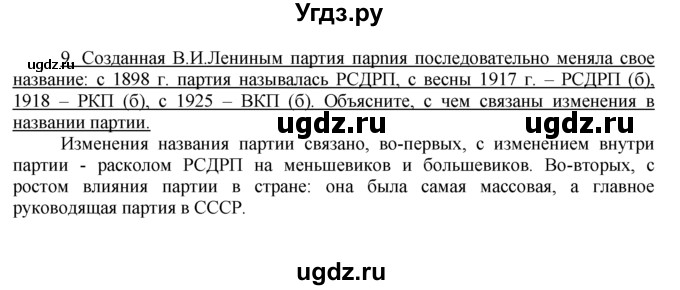 Угдз.ру

ugdz.ru

9. Созданная В.И.Лениным партия парпия последовательно меняла свое название: с 1898 г. партия называлась РСДРП, с весны 1917 г. – РСДРП (б), 1918 – РКП (б), с 1925 – ВКП (б). Объясните, с чем связаны изменения в названии партии.

ugdz.ru ugdz.ru

Изменения названия партии связано, во-первых, с изменением внутри партии - расколом РСДРП на меньшевиков и большевиков. Во-вторых, с ростом влияния партии в стране: она была самая массовая, а главное руководящая партия в СССР.

ugdz.ru